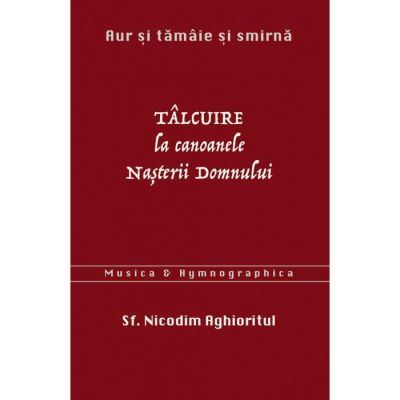 Aur și tămâie și smirnă

TÂLCUIRE
la canoanele
Nașterii Domnului

Musica & Hymnographica

Sf. Nicodim Aghioritul